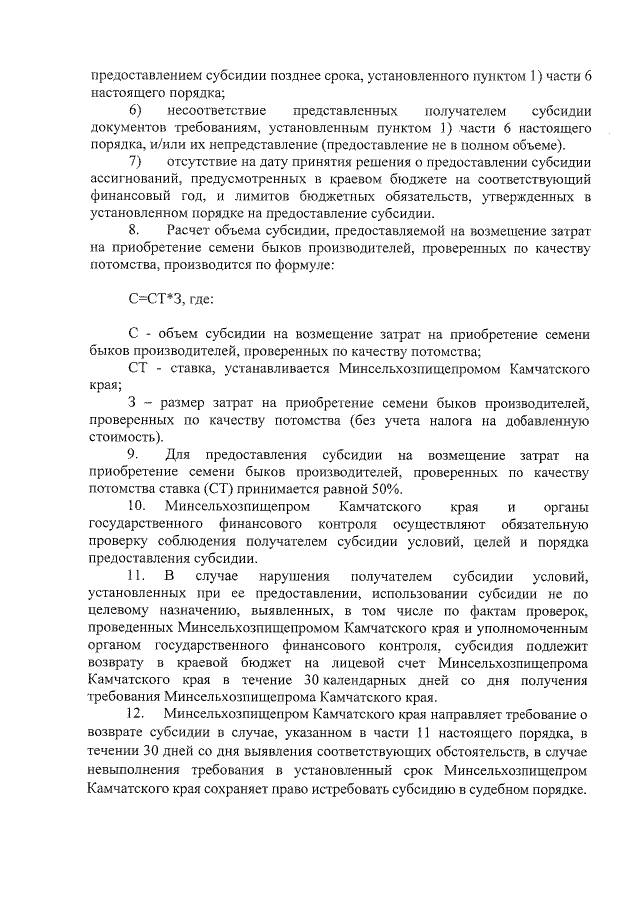 предоставлением субсидии позднее срока, установленного пунктом 1) части 6 настоящего порядка;

6) несоответствие представленных получателем субсидии документов требованиям, установленным пунктом 1) части 6 настоящего порядка, и/или их непредставление (предоставление не в полном объеме).

7) отсутствие на дату принятия решения о предоставлении субсидии ассигнований, предусмотренных в краевом бюджете на соответствующий финансовый год, и лимитов бюджетных обязательств, утвержденных в установленном порядке на предоставление субсидии.

8. Расчет объема субсидии, предоставляемой на возмещение затрат на приобретение семени быков производителей, проверенных по качеству потомства, производится по формуле:

С=СТ*З, где:

С - объем субсидии на возмещение затрат на приобретение семени быков производителей, проверенных по качеству потомства;

СТ - ставка, устанавливается Минсельхозпищепромом Камчатского края;

З – размер затрат на приобретение семени быков производителей, проверенных по качеству потомства (без учета налога на добавленную стоимость).

9. Для предоставления субсидии на возмещение затрат на приобретение семени быков производителей, проверенных по качеству потомства ставка (СТ) принимается равной 50%.

10. Минсельхозпищепром Камчатского края и органы государственного финансового контроля осуществляют обязательную проверку соблюдения получателем субсидии условий, целей и порядка предоставления субсидии.

11. В случае нарушения получателем субсидии условий, установленных при ее предоставлении, использовании субсидии не по целевому назначению, выявленных, в том числе по фактам проверок, проведенных Минсельхозпищепромом Камчатского края и уполномоченным органом государственного финансового контроля, субсидия подлежит возврату в краевой бюджет на лицевой счет Минсельхозпищепрома Камчатского края в течение 30 календарных дней со дня получения требования Минсельхозпищепрома Камчатского края.

12. Минсельхозпищепром Камчатского края направляет требование о возврате субсидии в случае, указанном в части 11 настоящего порядка, в течении 30 дней со дня выявления соответствующих обстоятельств, в случае невыполнения требования в установленный срок Минсельхозпищепром Камчатского края сохраняет право истребовать субсидию в судебном порядке.